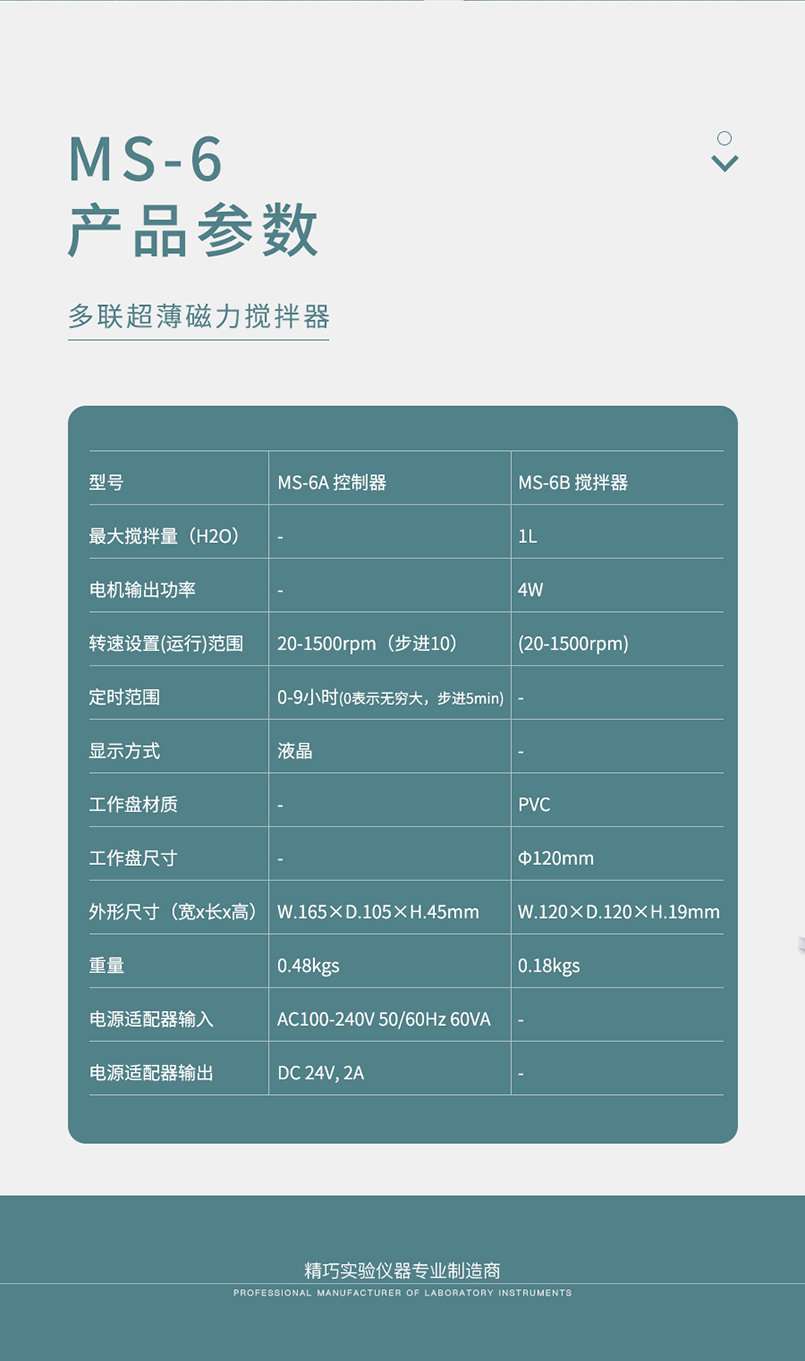 MS-6
产品参数

多联超薄磁力搅拌器

| 型号 | MS-6A 控制器 | MS-6B 搅拌器 |
|---|---|---|
| 最大搅拌量（H2O） | - | 1L |
| 电机输出功率 | - | 4W |
| 转速设置(运行)范围 | 20-1500rpm（步进10） | (20-1500rpm) |
| 定时范围 | 0-9小时(0表示无穷大，步进5min) | - |
| 显示方式 | 液晶 | - |
| 工作盘材质 | - | PVC |
| 工作盘尺寸 | - | Φ120mm |
| 外形尺寸（宽x长x高） | W.165×D.105×H.45mm | W.120×D.120×H.19mm |
| 重量 | 0.48kgs | 0.18kgs |
| 电源适配器输入 | AC100-240V 50/60Hz 60VA | - |
| 电源适配器输出 | DC 24V, 2A | - |

精巧实验仪器专业制造商
PROFESSIONAL MANUFACTURER OF LABORATORY INSTRUMENTS